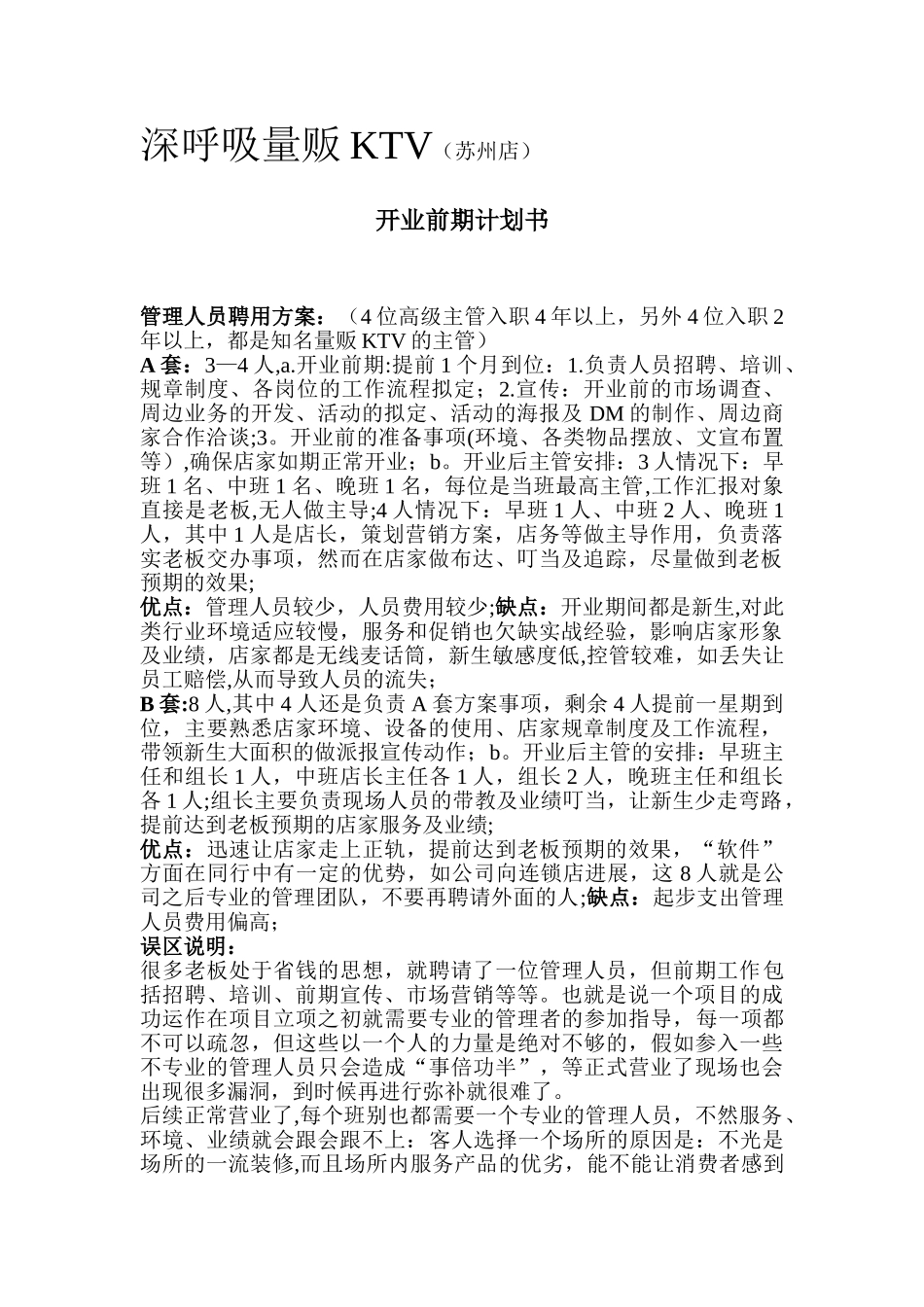 深呼吸量贩 KTV（苏州店）

开业前期计划书

管理人员聘用方案：（4 位高级主管入职 4 年以上，另外 4 位入职 2 年以上，都是知名量贩 KTV 的主管）
A 套：3—4 人,a.开业前期:提前 1 个月到位：1.负责人员招聘、培训、规章制度、各岗位的工作流程拟定；2.宣传：开业前的市场调查、周边业务的开发、活动的拟定、活动的海报及 DM 的制作、周边商家合作洽谈;3。开业前的准备事项(环境、各类物品摆放、文宣布置等）,确保店家如期正常开业；b。开业后主管安排：3 人情况下：早班 1 名、中班 1 名、晚班 1 名，每位是当班最高主管,工作汇报对象直接是老板,无人做主导;4 人情况下：早班 1 人、中班 2 人、晚班 1 人，其中 1 人是店长，策划营销方案，店务等做主导作用，负责落实老板交办事项，然而在店家做布达、叮当及追踪，尽量做到老板预期的效果;
优点：管理人员较少，人员费用较少;缺点：开业期间都是新生,对此类行业环境适应较慢，服务和促销也欠缺实战经验，影响店家形象及业绩，店家都是无线麦话筒，新生敏感度低,控管较难，如丢失让员工赔偿,从而导致人员的流失；
B 套:8 人,其中 4 人还是负责 A 套方案事项，剩余 4 人提前一星期到位，主要熟悉店家环境、设备的使用、店家规章制度及工作流程，带领新生大面积的做派报宣传动作；b。开业后主管的安排：早班主任和组长 1 人，中班店长主任各 1 人，组长 2 人，晚班主任和组长各 1 人;组长主要负责现场人员的带教及业绩叮当，让新生少走弯路，提前达到老板预期的店家服务及业绩;
优点：迅速让店家走上正轨，提前达到老板预期的效果，“软件”方面在同行中有一定的优势，如公司向连锁店进展，这 8 人就是公司之后专业的管理团队，不要再聘请外面的人;缺点：起步支出管理人员费用偏高；
误区说明：
很多老板处于省钱的思想，就聘请了一位管理人员，但前期工作包括招聘、培训、前期宣传、市场营销等等。也就是说一个项目的成功运作在项目立项之初就需要专业的管理者的参加指导，每一项都不可以疏忽，但这些以一个人的力量是绝对不够的，假如参入一些不专业的管理人员只会造成“事倍功半”，等正式营业了现场也会出现很多漏洞，到时候再进行弥补就很难了。
后续正常营业了,每个班别也都需要一个专业的管理人员，不然服务、环境、业绩就会跟会跟不上：客人选择一个场所的原因是：不光是场所的一流装修,而且场所内服务产品的优劣，能不能让消费者感到